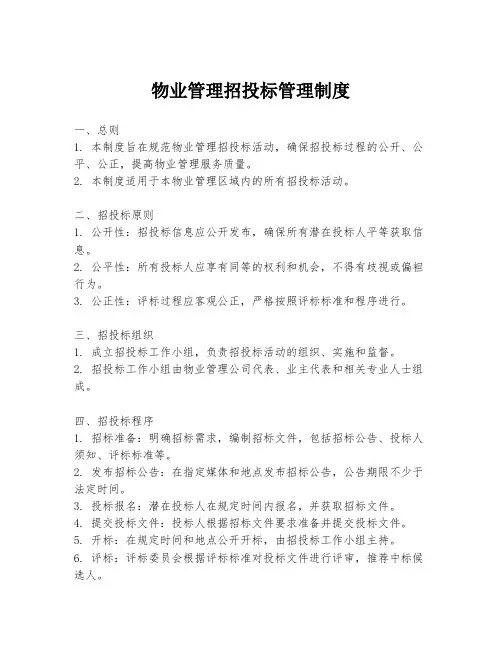 物业管理招投标管理制度

一、总则
1. 本制度旨在规范物业管理招投标活动，确保招投标过程的公开、公平、公正，提高物业管理服务质量。
2. 本制度适用于本物业管理区域内的所有招投标活动。

二、招投标原则
1. 公开性：招投标信息应公开发布，确保所有潜在投标人平等获取信息。
2. 公平性：所有投标人应享有同等的权利和机会，不得有歧视或偏袒行为。
3. 公正性：评标过程应客观公正，严格按照评标标准和程序进行。

三、招投标组织
1. 成立招投标工作小组，负责招投标活动的组织、实施和监督。
2. 招投标工作小组由物业管理公司代表、业主代表和相关专业人士组成。

四、招投标程序
1. 招标准备：明确招标需求，编制招标文件，包括招标公告、投标人须知、评标标准等。
2. 发布招标公告：在指定媒体和地点发布招标公告，公告期限不少于法定时间。
3. 投标报名：潜在投标人在规定时间内报名，并获取招标文件。
4. 提交投标文件：投标人根据招标文件要求准备并提交投标文件。
5. 开标：在规定时间和地点公开开标，由招投标工作小组主持。
6. 评标：评标委员会根据评标标准对投标文件进行评审，推荐中标候选人。